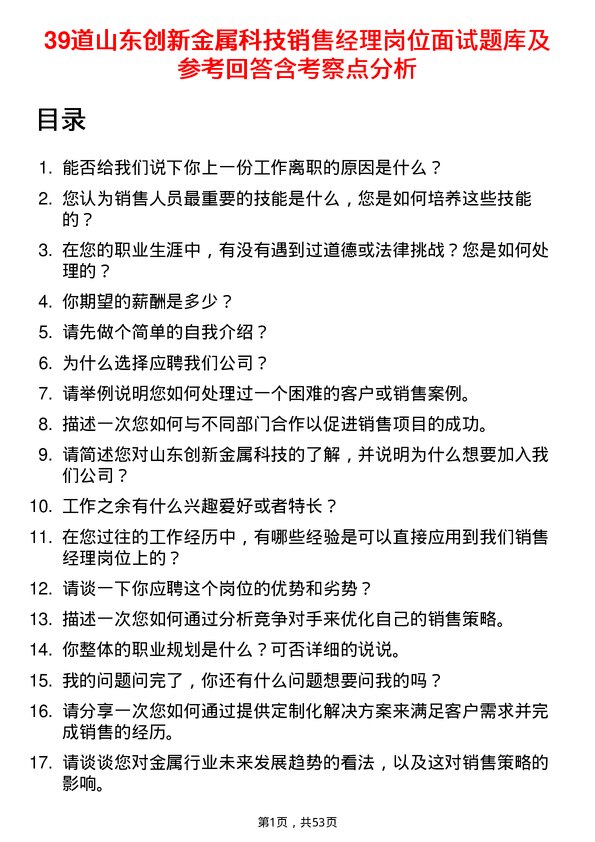 39道山东创新金属科技销售经理岗位面试题库及参考回答含考察点分析

目录

1. 能否给我们说下你上一份工作离职的原因是什么？
2. 您认为销售人员最重要的技能是什么，您是如何培养这些技能的？
3. 在您的职业生涯中，有没有遇到过道德或法律挑战？您是如何处理的？
4. 你期望的薪酬是多少？
5. 请先做个简单的自我介绍？
6. 为什么选择应聘我们公司？
7. 请举例说明您如何处理过一个困难的客户或销售案例。
8. 描述一次您如何与不同部门合作以促进销售项目的成功。
9. 请简述您对山东创新金属科技的了解，并说明为什么想要加入我们公司？
10. 工作之余有什么兴趣爱好或者特长？
11. 在您过往的工作经历中，有哪些经验是可以直接应用到我们销售经理岗位上的？
12. 请谈一下你应聘这个岗位的优势和劣势？
13. 描述一次您如何通过分析竞争对手来优化自己的销售策略。
14. 你整体的职业规划是什么？可否详细的说说。
15. 我的问题问完了，你还有什么问题想要问我的吗？
16. 请分享一次您如何通过提供定制化解决方案来满足客户需求并完成销售的经历。
17. 请谈谈您对金属行业未来发展趋势的看法，以及这对销售策略的影响。

第1页，共53页